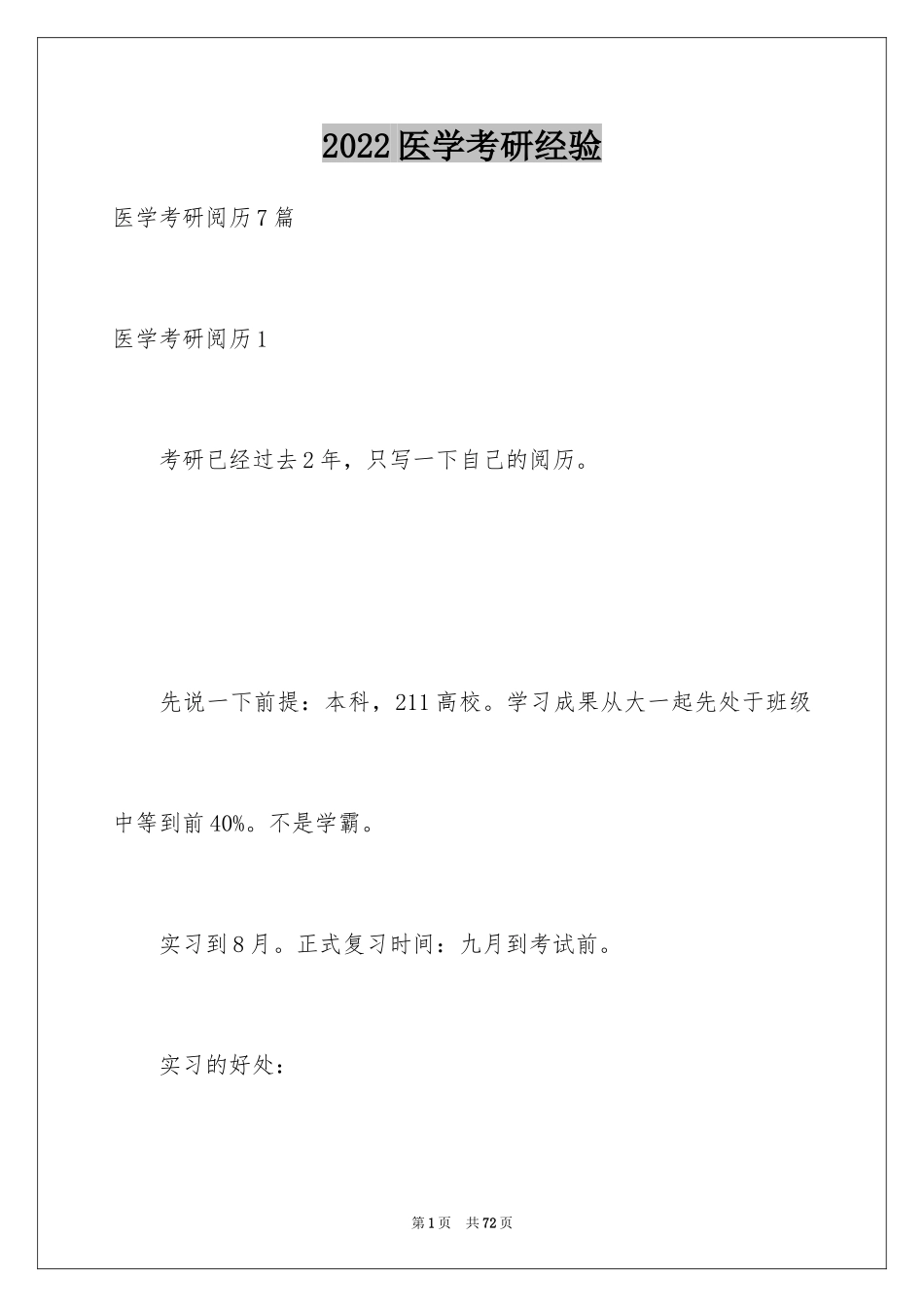 2022医学考研经验

医学考研阅历7篇

医学考研阅历1

考研已经过去2年，只写一下自己的阅历。

先说一下前提：本科，211高校。学习成果从大一起先处于班级中等到前40%。不是学霸。

实习到8月。正式复习时间：九月到考试前。

实习的好处：

第1页 共72页